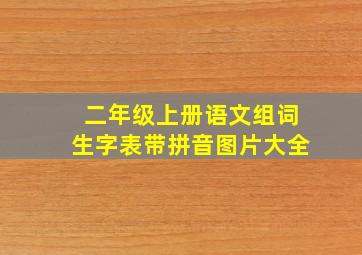 二年级上册语文组词
生字表带拼音图片大全